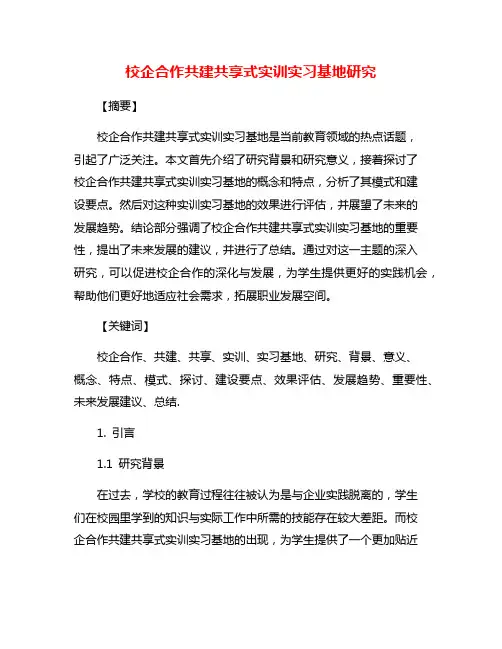 校企合作共建共享式实训实习基地研究

【摘要】

校企合作共建共享式实训实习基地是当前教育领域的热点话题，引起了广泛关注。本文首先介绍了研究背景和研究意义，接着探讨了校企合作共建共享式实训实习基地的概念和特点，分析了其模式和建设要点。然后对这种实训实习基地的效果进行评估，并展望了未来的发展趋势。结论部分强调了校企合作共建共享式实训实习基地的重要性，提出了未来发展的建议，并进行了总结。通过对这一主题的深入研究，可以促进校企合作的深化与发展，为学生提供更好的实践机会，帮助他们更好地适应社会需求，拓展职业发展空间。

【关键词】

校企合作、共建、共享、实训、实习基地、研究、背景、意义、概念、特点、模式、探讨、建设要点、效果评估、发展趋势、重要性、未来发展建议、总结.

1. 引言

1.1 研究背景

在过去，学校的教育过程往往被认为是与企业实践脱离的，学生们在校园里学到的知识与实际工作中所需的技能存在较大差距。而校企合作共建共享式实训实习基地的出现，为学生提供了一个更加贴近